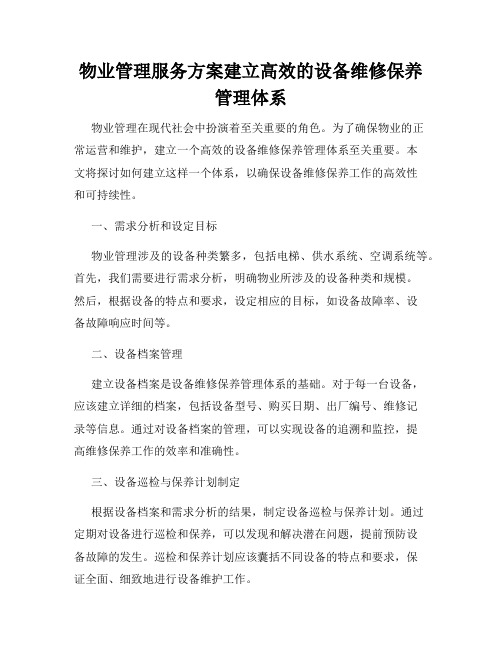 物业管理服务方案建立高效的设备维修保养管理体系

物业管理在现代社会中扮演着至关重要的角色。为了确保物业的正常运营和维护，建立一个高效的设备维修保养管理体系至关重要。本文将探讨如何建立这样一个体系，以确保设备维修保养工作的高效性和可持续性。

一、需求分析和设定目标

物业管理涉及的设备种类繁多，包括电梯、供水系统、空调系统等。首先，我们需要进行需求分析，明确物业所涉及的设备种类和规模。然后，根据设备的特点和要求，设定相应的目标，如设备故障率、设备故障响应时间等。

二、设备档案管理

建立设备档案是设备维修保养管理体系的基础。对于每一台设备，应该建立详细的档案，包括设备型号、购买日期、出厂编号、维修记录等信息。通过对设备档案的管理，可以实现设备的追溯和监控，提高维修保养工作的效率和准确性。

三、设备巡检与保养计划制定

根据设备档案和需求分析的结果，制定设备巡检与保养计划。通过定期对设备进行巡检和保养，可以发现和解决潜在问题，提前预防设备故障的发生。巡检和保养计划应该囊括不同设备的特点和要求，保证全面、细致地进行设备维护工作。